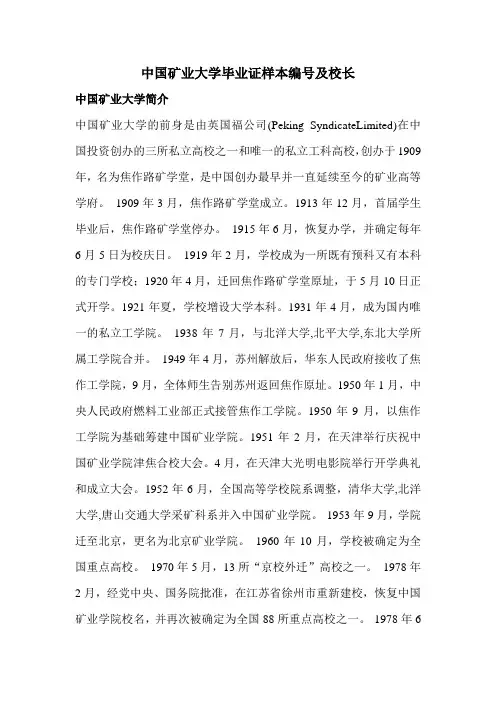 中国矿业大学毕业证样本编号及校长

中国矿业大学简介

中国矿业大学的前身是由英国福公司(Peking SyndicateLimited)在中国投资创办的三所私立高校之一和唯一的私立工科高校,创办于1909年，名为焦作路矿学堂，是中国创办最早并一直延续至今的矿业高等学府。 1909年3月，焦作路矿学堂成立。1913年12月，首届学生毕业后，焦作路矿学堂停办。 1915年6月，恢复办学，并确定每年6月5日为校庆日。 1919年2月，学校成为一所既有预科又有本科的专门学校；1920年4月，迁回焦作路矿学堂原址，于5月10日正式开学。1921年夏，学校增设大学本科。1931年4月，成为国内唯一的私立工学院。 1938年7月，与北洋大学,北平大学,东北大学所属工学院合并。 1949年4月，苏州解放后，华东人民政府接收了焦作工学院，9月，全体师生告别苏州返回焦作原址。1950年1月，中央人民政府燃料工业部正式接管焦作工学院。1950年9月，以焦作工学院为基础筹建中国矿业学院。1951年2月，在天津举行庆祝中国矿业学院津焦合校大会。4月，在天津大光明电影院举行开学典礼和成立大会。1952年6月，全国高等学校院系调整，清华大学,北洋大学,唐山交通大学采矿科系并入中国矿业学院。 1953年9月，学院迁至北京，更名为北京矿业学院。 1960年10月，学校被确定为全国重点高校。 1970年5月，13所“京校外迁”高校之一。 1978年2月，经党中央、国务院批准，在江苏省徐州市重新建校，恢复中国矿业学院校名，并再次被确定为全国88所重点高校之一。 1978年6